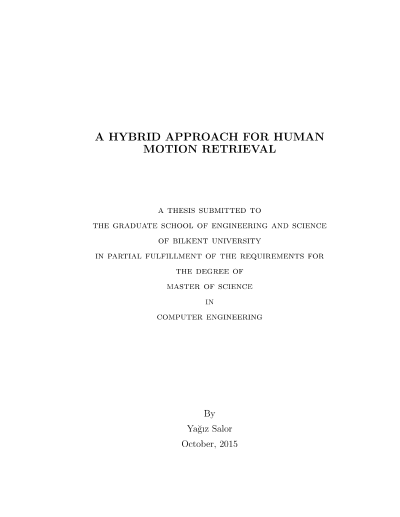 A HYBRID APPROACH FOR HUMAN MOTION RETRIEVAL

A THESIS SUBMITTED TO
THE GRADUATE SCHOOL OF ENGINEERING AND SCIENCE
OF BILKENT UNIVERSITY
IN PARTIAL FULFILLMENT OF THE REQUIREMENTS FOR
THE DEGREE OF
MASTER OF SCIENCE
IN
COMPUTER ENGINEERING

By
Yağız Salor
October, 2015